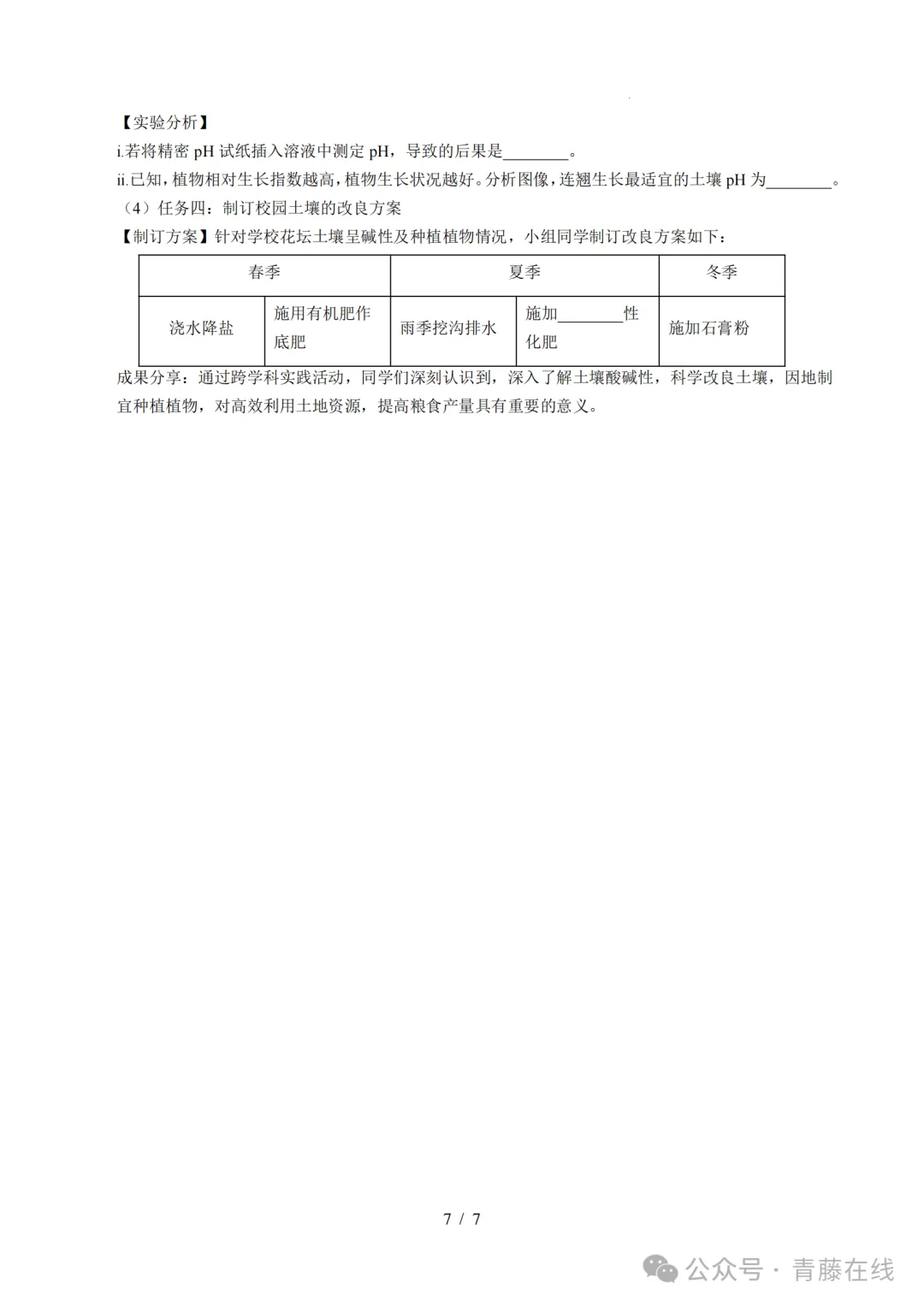 【实验分析】

i.若将精密 pH 试纸插入溶液中测定 pH，导致的后果是________。

ii.已知，植物相对生长指数越高，植物生长状况越好。分析图像，连翘生长最适宜的土壤 pH 为________。

（4）任务四：制订校园土壤的改良方案

【制订方案】针对学校花坛土壤呈碱性及种植植物情况，小组同学制订改良方案如下：

| 春季 | | 夏季 | | 冬季 |
|---|---|---|---|---|
| 浇水降盐 | 施用有机肥作底肥 | 雨季挖沟排水 | 施加________性化肥 | 施加石膏粉 |

成果分享：通过跨学科实践活动，同学们深刻认识到，深入了解土壤酸碱性，科学改良土壤，因地制宜种植植物，对高效利用土地资源，提高粮食产量具有重要的意义。

7 / 7

公众号 · 青藤在线